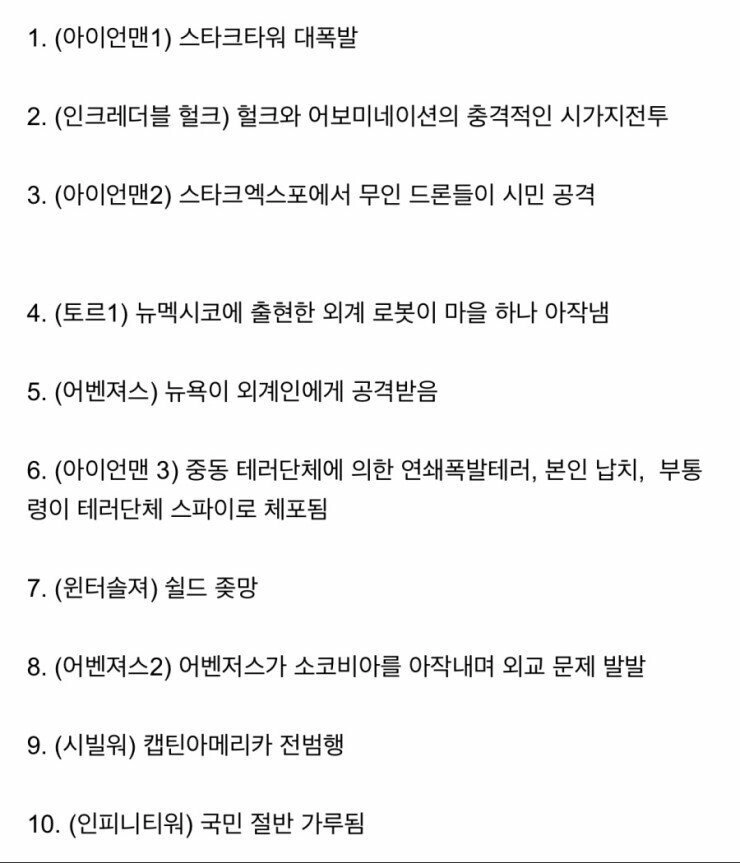 1. (아이언맨1) 스타크타워 대폭발

2. (인크레더블 헐크) 헐크와 어보미네이션의 충격적인 시가지전투

3. (아이언맨2) 스타크엑스포에서 무인 드론들이 시민 공격

4. (토르1) 뉴멕시코에 출현한 외계 로봇이 마을 하나 아작냄

5. (어벤져스) 뉴욕이 외계인에게 공격받음

6. (아이언맨 3) 중동 테러단체에 의한 연쇄폭발테러, 본인 납치, 부통령이 테러단체 스파이로 체포됨

7. (윈터솔져) 쉴드 좆망

8. (어벤져스2) 어벤저스가 소코비아를 아작내며 외교 문제 발발

9. (시빌워) 캡틴아메리카 전범행

10. (인피니티워) 국민 절반 가루됨